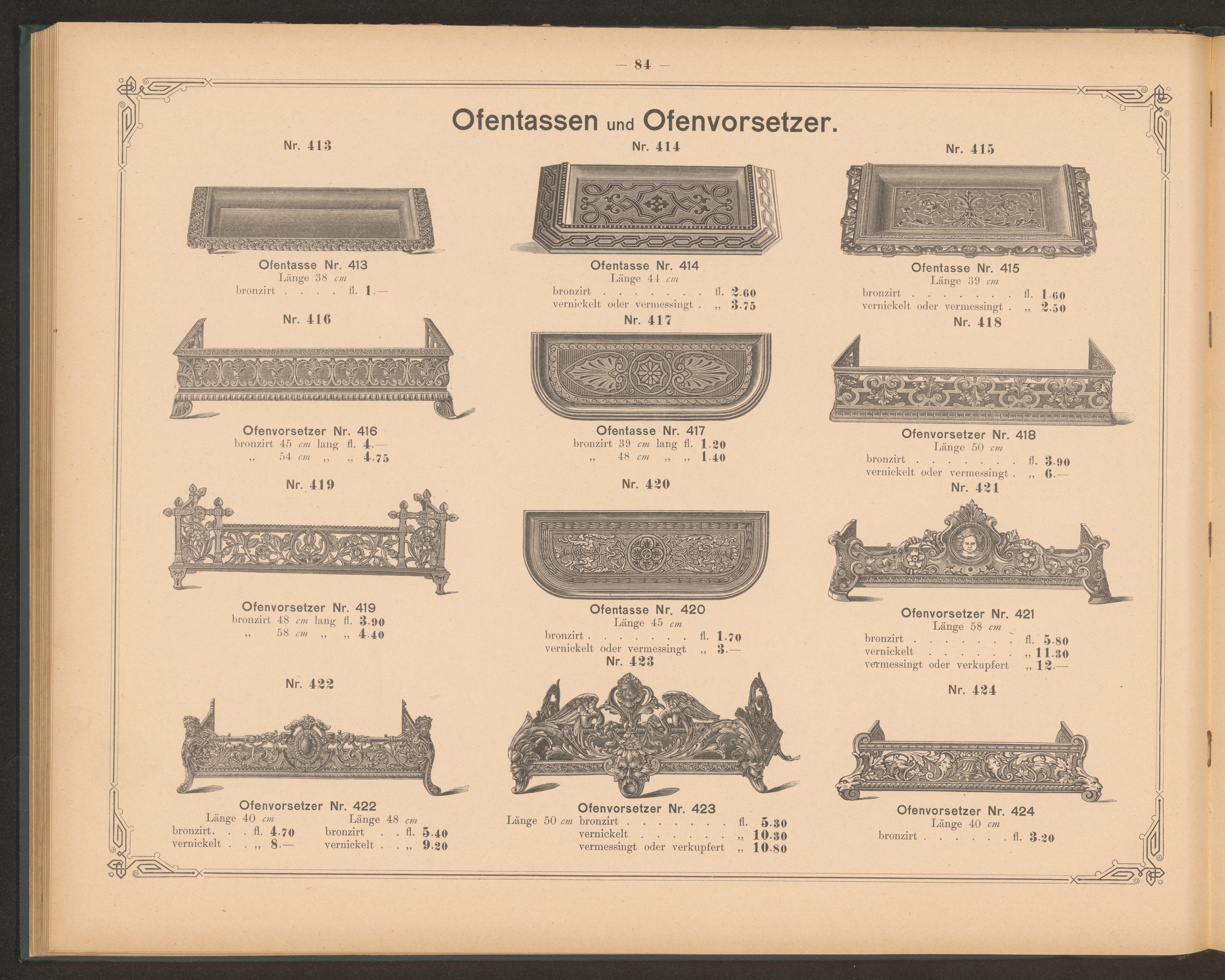 — 84 —

Ofentassen und Ofenvorsetzer.

Nr. 413

Ofentasse Nr. 413
Länge 38 cm
bronzirt . . . . fl. 1.—

Nr. 414

Ofentasse Nr. 414
Länge 44 cm
bronzirt . . . . . . . fl. 2.60
vernickelt oder vermessingt . „ 3.75

Nr. 415

Ofentasse Nr. 415
Länge 39 cm
bronzirt . . . . . . . fl. 1.60
vernickelt oder vermessingt . „ 2.50

Nr. 416

Ofenvorsetzer Nr. 416
bronzirt 45 cm lang fl. 4.—
„ 54 cm „ „ 4.75

Nr. 417

Ofentasse Nr. 417
bronzirt 39 cm lang fl. 1.20
„ 48 cm „ „ 1.40

Nr. 418

Ofenvorsetzer Nr. 418
Länge 50 cm
bronzirt . . . . . . . fl. 3.90
vernickelt oder vermessingt . „ 6.—

Nr. 419

Ofenvorsetzer Nr. 419
bronzirt 48 cm lang fl. 3.90
„ 58 cm „ „ 4.40

Nr. 420

Ofentasse Nr. 420
Länge 45 cm
bronzirt . . . . . . . fl. 1.70
vernickelt oder vermessingt „ 3.—

Nr. 421

Ofenvorsetzer Nr. 421
Länge 58 cm
bronzirt . . . . . . . fl. 5.80
vernickelt . . . . . . „ 11.30
vermessingt oder verkupfert „ 12.—

Nr. 422

Ofenvorsetzer Nr. 422
Länge 40 cm
bronzirt. . . fl. 4.70
vernickelt . . „ 8.—
Länge 48 cm
bronzirt . . fl. 5.40
vernickelt . . „ 9.20

Nr. 423

Ofenvorsetzer Nr. 423
Länge 50 cm bronzirt . . . . . . . fl. 5.30
vernickelt . . . . . . „ 10.30
vermessingt oder verkupfert „ 10.80

Nr. 424

Ofenvorsetzer Nr. 424
Länge 40 cm
bronzirt . . . . . . fl. 3.20